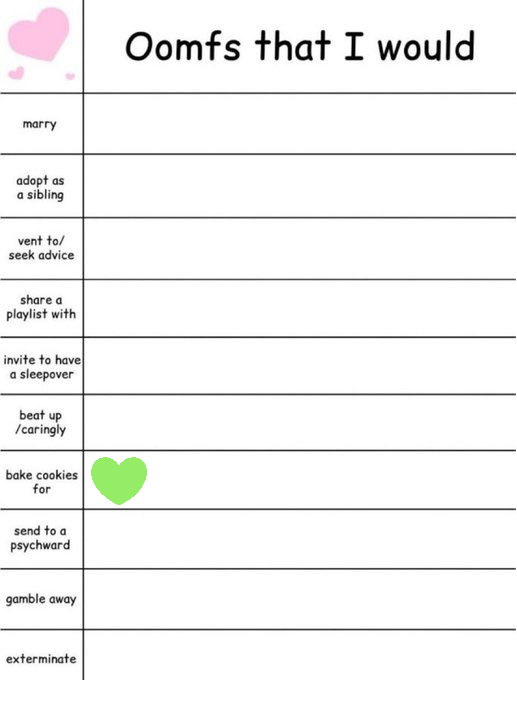 | | Oomfs that I would |
|---|---|
| marry | |
| adopt as a sibling | |
| vent to/ seek advice | |
| share a playlist with | |
| invite to have a sleepover | |
| beat up /caringly | |
| bake cookies for | |
| send to a psychward | |
| gamble away | |
| exterminate | |